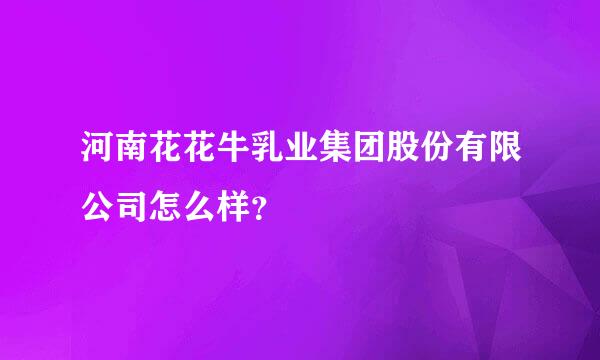 河南花花牛乳业集团股份有限公司怎么样?